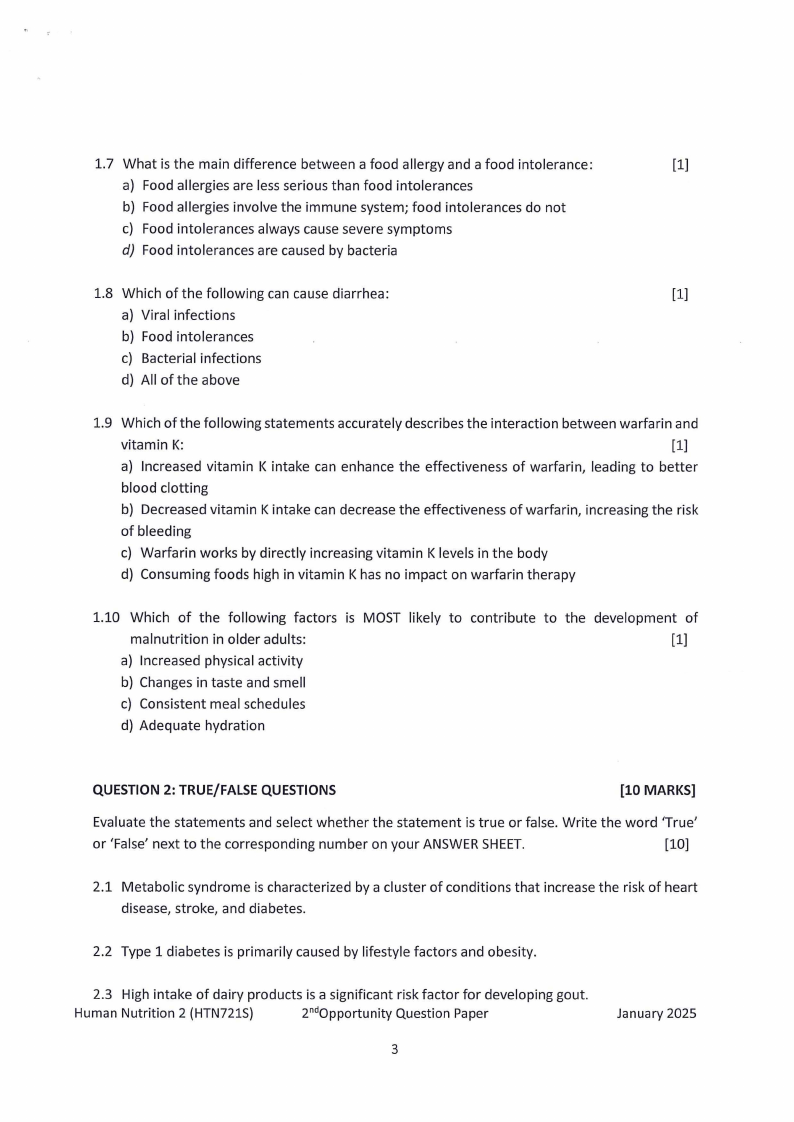 1.7 What is the main difference between a food allergy and a food intolerance: [1]
a) Food allergies are less serious than food intolerances
b) Food allergies involve the immune system; food intolerances do not
c) Food intolerances always cause severe symptoms
d) Food intolerances are caused by bacteria

1.8 Which of the following can cause diarrhea: [1]
a) Viral infections
b) Food intolerances
c) Bacterial infections
d) All of the above

1.9 Which of the following statements accurately describes the interaction between warfarin and vitamin K: [1]
a) Increased vitamin K intake can enhance the effectiveness of warfarin, leading to better blood clotting
b) Decreased vitamin K intake can decrease the effectiveness of warfarin, increasing the risk of bleeding
c) Warfarin works by directly increasing vitamin K levels in the body
d) Consuming foods high in vitamin K has no impact on warfarin therapy

1.10 Which of the following factors is MOST likely to contribute to the development of malnutrition in older adults: [1]
a) Increased physical activity
b) Changes in taste and smell
c) Consistent meal schedules
d) Adequate hydration

QUESTION 2: TRUE/FALSE QUESTIONS [10 MARKS]

Evaluate the statements and select whether the statement is true or false. Write the word 'True' or 'False' next to the corresponding number on your ANSWER SHEET. [10]

2.1 Metabolic syndrome is characterized by a cluster of conditions that increase the risk of heart disease, stroke, and diabetes.

2.2 Type 1 diabetes is primarily caused by lifestyle factors and obesity.

2.3 High intake of dairy products is a significant risk factor for developing gout.

Human Nutrition 2 (HTN721S) 2$^{nd}$Opportunity Question Paper January 2025

3